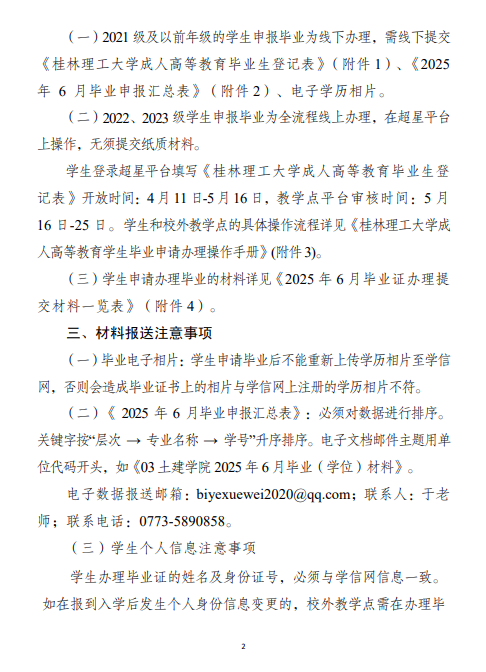 （一）2021 级及以前年级的学生申报毕业为线下办理，需线下提交《桂林理工大学成人高等教育毕业生登记表》（附件 1）、《2025 年 6 月毕业申报汇总表》（附件 2）、电子学历相片。

（二）2022、2023 级学生申报毕业为全流程线上办理，在超星平台上操作，无须提交纸质材料。

学生登录超星平台填写《桂林理工大学成人高等教育毕业生登记表》开放时间：4 月 11 日-5 月 16 日，教学点平台审核时间：5 月 16 日-25 日。学生和校外教学点的具体操作流程详见《桂林理工大学成人高等教育学生毕业申请办理操作手册》(附件 3)。

（三）学生申请办理毕业的材料详见《2025 年 6 月毕业证办理提交材料一览表》（附件 4）。

三、材料报送注意事项

（一）毕业电子相片：学生申请毕业后不能重新上传学历相片至学信网，否则会造成毕业证书上的相片与学信网上注册的学历相片不符。

（二）《 2025 年 6 月毕业申报汇总表》：必须对数据进行排序。关键字按“层次 → 专业名称 → 学号”升序排序。电子文档邮件主题用单位代码开头，如《03 土建学院 2025 年 6 月毕业（学位）材料》。

电子数据报送邮箱：biyexuewei2020@qq.com；联系人：于老师；联系电话：0773-5890858。

（三）学生个人信息注意事项

学生办理毕业证的姓名及身份证号，必须与学信网信息一致。如在报到入学后发生个人身份信息变更的，校外教学点需在办理毕

2